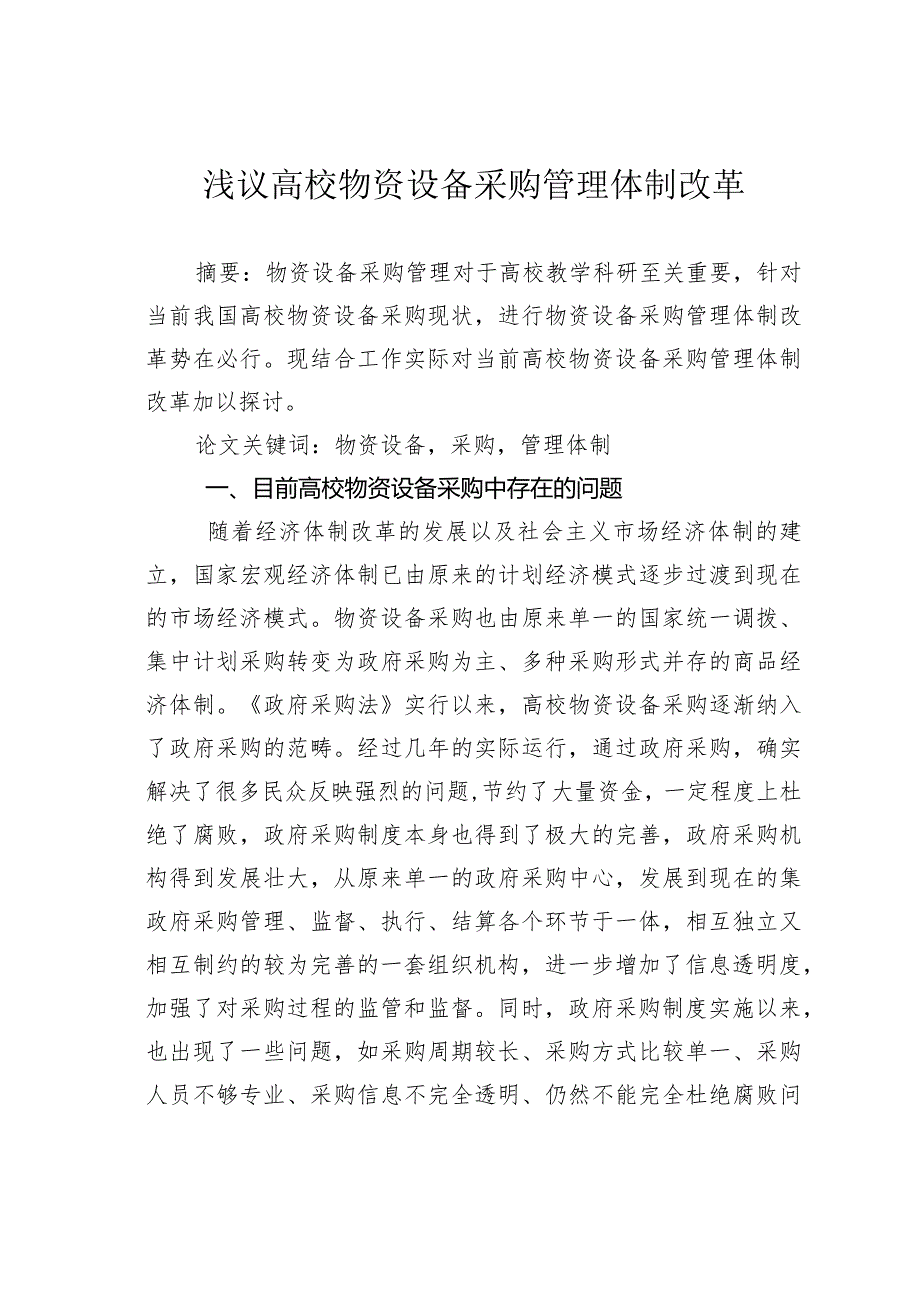 浅议高校物资设备采购管理体制改革

摘要：物资设备采购管理对于高校教学科研至关重要，针对当前我国高校物资设备采购现状，进行物资设备采购管理体制改革势在必行。现结合工作实际对当前高校物资设备采购管理体制改革加以探讨。

论文关键词：物资设备，采购，管理体制

一、目前高校物资设备采购中存在的问题

随着经济体制改革的发展以及社会主义市场经济体制的建立，国家宏观经济体制已由原来的计划经济模式逐步过渡到现在的市场经济模式。物资设备采购也由原来单一的国家统一调拨、集中计划采购转变为政府采购为主、多种采购形式并存的商品经济体制。《政府采购法》实行以来，高校物资设备采购逐渐纳入了政府采购的范畴。经过几年的实际运行，通过政府采购，确实解决了很多民众反映强烈的问题,节约了大量资金，一定程度上杜绝了腐败，政府采购制度本身也得到了极大的完善，政府采购机构得到发展壮大，从原来单一的政府采购中心，发展到现在的集政府采购管理、监督、执行、结算各个环节于一体，相互独立又相互制约的较为完善的一套组织机构，进一步增加了信息透明度，加强了对采购过程的监管和监督。同时，政府采购制度实施以来，也出现了一些问题，如采购周期较长、采购方式比较单一、采购人员不够专业、采购信息不完全透明、仍然不能完全杜绝腐败问